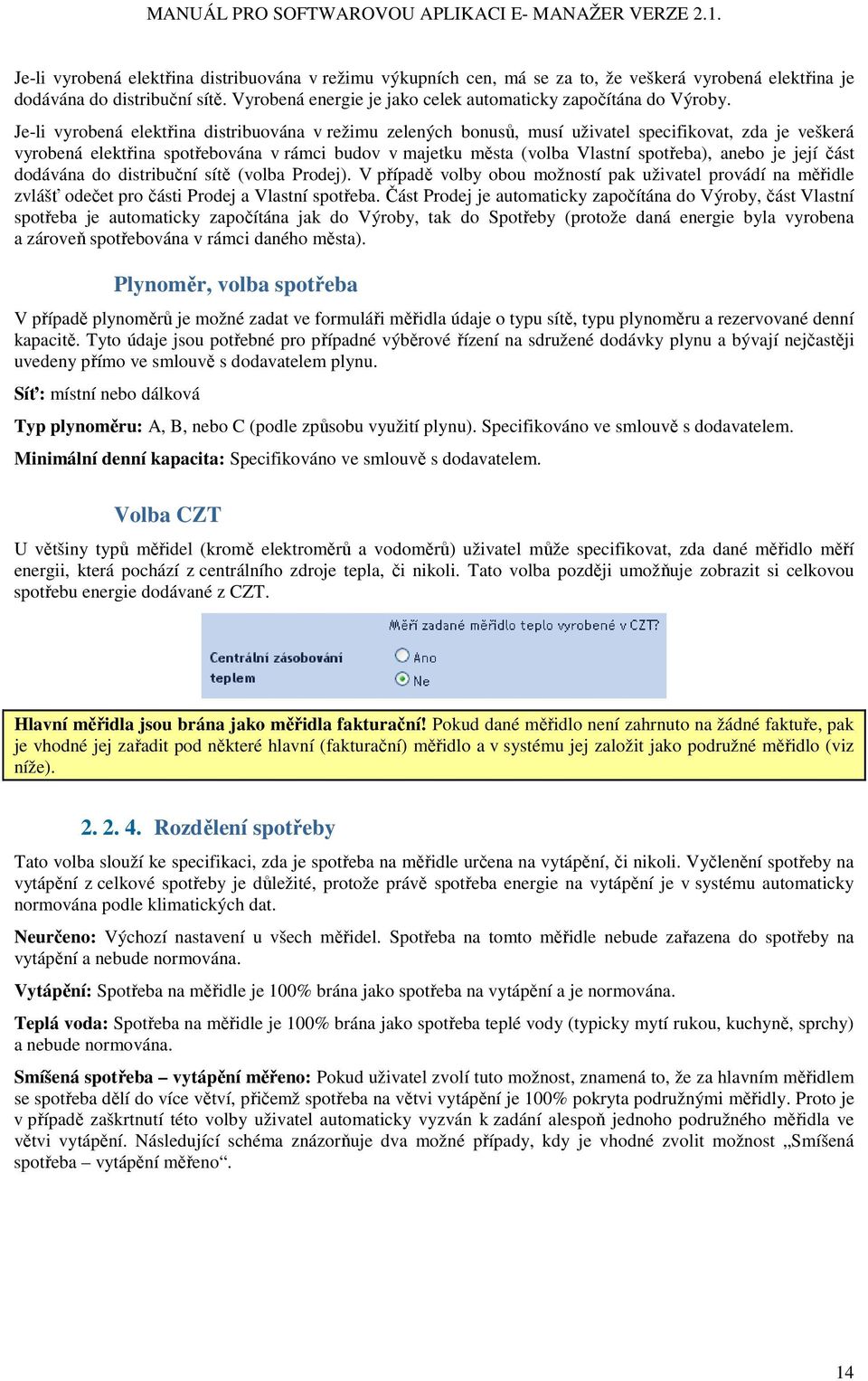 MANUÁL PRO SOFTWAROVOU APLIKACI E- MANAŽER VERZE 2.1.

Je-li vyrobená elektřina distribuována v režimu výkupních cen, má se za to, že veškerá vyrobená elektřina je dodávána do distribuční sítě. Vyrobená energie je jako celek automaticky započítána do Výroby.

Je-li vyrobená elektřina distribuována v režimu zelených bonusů, musí uživatel specifikovat, zda je veškerá vyrobená elektřina spotřebována v rámci budov v majetku města (volba Vlastní spotřeba), anebo je její část dodávána do distribuční sítě (volba Prodej). V případě volby obou možností pak uživatel provádí na měřidle zvlášť odečet pro části Prodej a Vlastní spotřeba. Část Prodej je automaticky započítána do Výroby, část Vlastní spotřeba je automaticky započítána jak do Výroby, tak do Spotřeby (protože daná energie byla vyrobena a zároveň spotřebována v rámci daného města).

Plynoměr, volba spotřeba

V případě plynoměrů je možné zadat ve formuláři měřidla údaje o typu sítě, typu plynoměru a rezervované denní kapacitě. Tyto údaje jsou potřebné pro případné výběrové řízení na sdružené dodávky plynu a bývají nejčastěji uvedeny přímo ve smlouvě s dodavatelem plynu.

Síť: místní nebo dálková

Typ plynoměru: A, B, nebo C (podle způsobu využití plynu). Specifikováno ve smlouvě s dodavatelem.

Minimální denní kapacita: Specifikováno ve smlouvě s dodavatelem.

Volba CZT

U většiny typů měřidel (kromě elektroměrů a vodoměrů) uživatel může specifikovat, zda dané měřidlo měří energii, která pochází z centrálního zdroje tepla, či nikoli. Tato volba později umožňuje zobrazit si celkovou spotřebu energie dodávané z CZT.

Měří zadané měřidlo teplo vyrobené v CZT?

Centrální zásobování teplem

Ano

Ne

Hlavní měřidla jsou brána jako měřidla fakturační! Pokud dané měřidlo není zahrnuto na žádné faktuře, pak je vhodné jej zařadit pod některé hlavní (fakturační) měřidlo a v systému jej založit jako podružné měřidlo (viz níže).

2. 2. 4. Rozdělení spotřeby

Tato volba slouží ke specifikaci, zda je spotřeba na měřidle určena na vytápění, či nikoli. Vyčlenění spotřeby na vytápění z celkové spotřeby je důležité, protože právě spotřeba energie na vytápění je v systému automaticky normována podle klimatických dat.

Neurčeno: Výchozí nastavení u všech měřidel. Spotřeba na tomto měřidle nebude zařazena do spotřeby na vytápění a nebude normována.

Vytápění: Spotřeba na měřidle je 100% brána jako spotřeba na vytápění a je normována.

Teplá voda: Spotřeba na měřidle je 100% brána jako spotřeba teplé vody (typicky mytí rukou, kuchyně, sprchy) a nebude normována.

Smíšená spotřeba – vytápění měřeno: Pokud uživatel zvolí tuto možnost, znamená to, že za hlavním měřidlem se spotřeba dělí do více větví, přičemž spotřeba na větvi vytápění je 100% pokryta podružnými měřidly. Proto je v případě zaškrtnutí této volby uživatel automaticky vyzván k zadání alespoň jednoho podružného měřidla ve větvi vytápění. Následující schéma znázorňuje dva možné případy, kdy je vhodné zvolit možnost „Smíšená spotřeba – vytápění měřeno“.

14